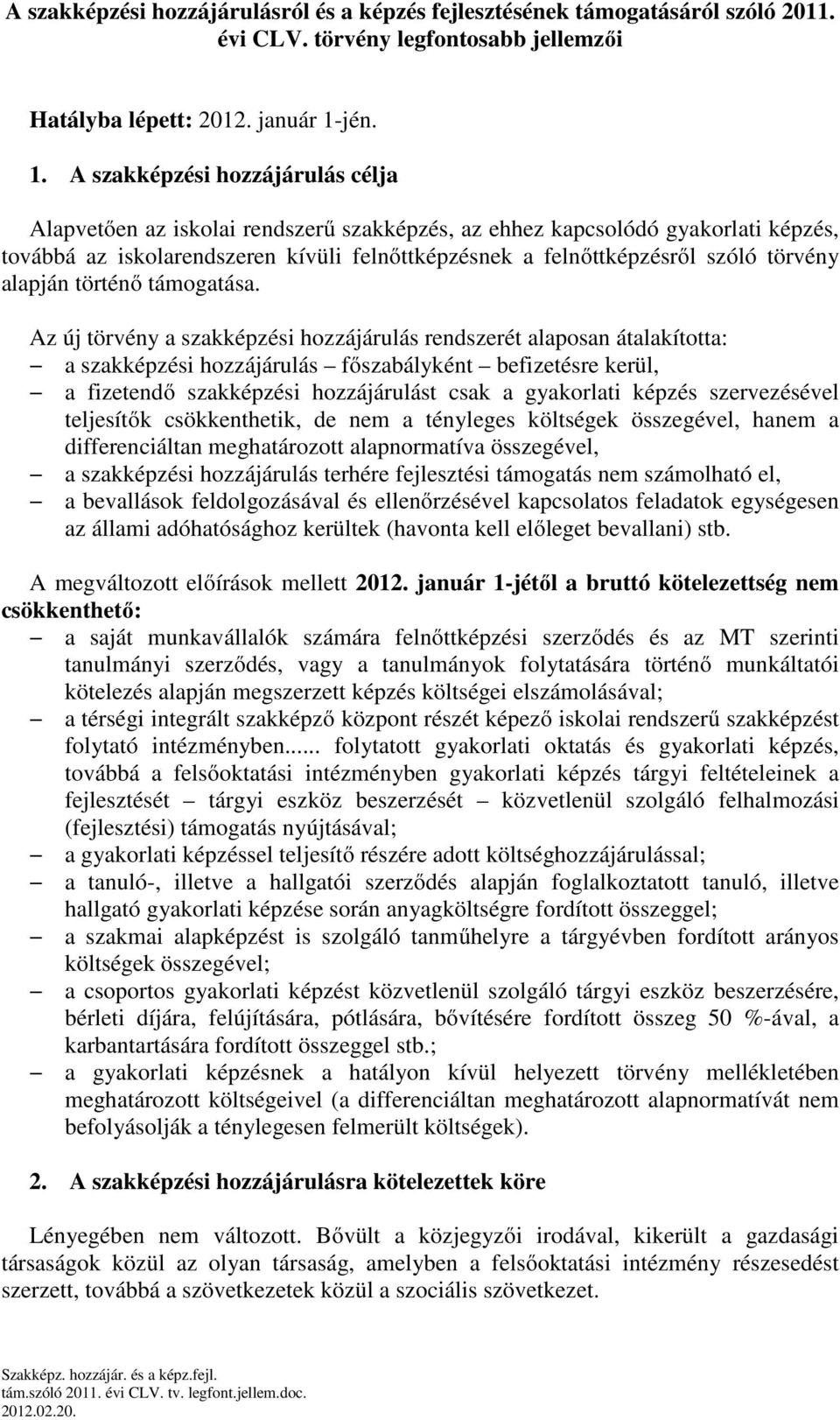 A szakképzési hozzájárulásról és a képzés fejlesztésének támogatásáról szóló 2011. évi CLV. törvény legfontosabb jellemzői

Hatályba lépett: 2012. január 1-jén.

1. A szakképzési hozzájárulás célja

Alapvetően az iskolai rendszerű szakképzés, az ehhez kapcsolódó gyakorlati képzés, továbbá az iskolarendszeren kívüli felnőttképzésnek a felnőttképzésről szóló törvény alapján történő támogatása.

Az új törvény a szakképzési hozzájárulás rendszerét alaposan átalakította:
– a szakképzési hozzájárulás – főszabályként – befizetésre kerül,
– a fizetendő szakképzési hozzájárulást csak a gyakorlati képzés szervezésével teljesítők csökkenthetik, de nem a tényleges költségek összegével, hanem a differenciáltan meghatározott alapnormatíva összegével,
– a szakképzési hozzájárulás terhére fejlesztési támogatás nem számolható el,
– a bevallások feldolgozásával és ellenőrzésével kapcsolatos feladatok egységesen az állami adóhatósághoz kerültek (havonta kell előleget bevallani) stb.

A megváltozott előírások mellett 2012. január 1-jétől a bruttó kötelezettség nem csökkenthető:
– a saját munkavállalók számára felnőttképzési szerződés és az MT szerinti tanulmányi szerződés, vagy a tanulmányok folytatására történő munkáltatói kötelezés alapján megszerzett képzés költségei elszámolásával;
– a térségi integrált szakképző központ részét képező iskolai rendszerű szakképzést folytató intézményben...... folytatott gyakorlati oktatás és gyakorlati képzés, továbbá a felsőoktatási intézményben gyakorlati képzés tárgyi feltételeinek a fejlesztését – tárgyi eszköz beszerzését – közvetlenül szolgáló felhalmozási (fejlesztési) támogatás nyújtásával;
– a gyakorlati képzéssel teljesítő részére adott költséghozzájárulással;
– a tanuló-, illetve a hallgatói szerződés alapján foglalkoztatott tanuló, illetve hallgató gyakorlati képzése során anyagköltségre fordított összeggel;
– a szakmai alapképzést is szolgáló tanműhelyre a tárgyévben fordított arányos költségek összegével;
– a csoportos gyakorlati képzést közvetlenül szolgáló tárgyi eszköz beszerzésére, bérleti díjára, felújítására, pótlására, bővítésére fordított összeg 50 %-ával, a karbantartására fordított összeggel stb.;
– a gyakorlati képzésnek a hatályon kívül helyezett törvény mellékletében meghatározott költségeivel (a differenciáltan meghatározott alapnormatívát nem befolyásolják a ténylegesen felmerült költségek).

2. A szakképzési hozzájárulásra kötelezettek köre

Lényegében nem változott. Bővült a közjegyzői irodával, kikerült a gazdasági társaságok közül az olyan társaság, amelyben a felsőoktatási intézmény részesedést szerzett, továbbá a szövetkezetek közül a szociális szövetkezet.

Szakképz. hozzájár. és a képz.fejl.
tám.szóló 2011. évi CLV. tv. legfont.jellem.doc.
2012.02.20.